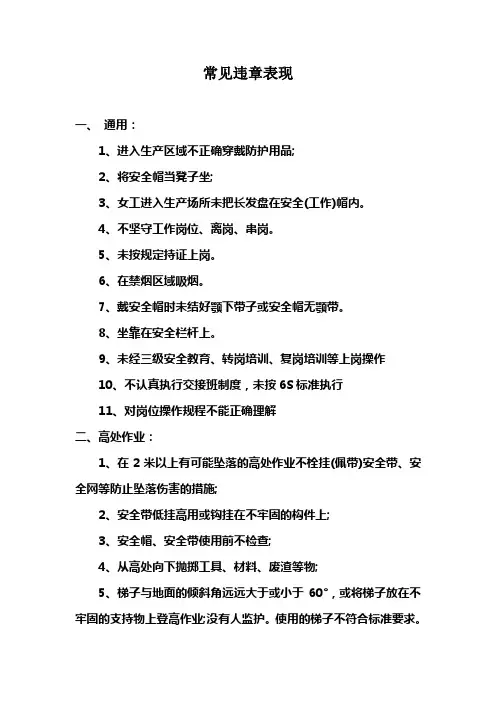 常见违章表现

一、 通用：

1、进入生产区域不正确穿戴防护用品;

2、将安全帽当凳子坐;

3、女工进入生产场所未把长发盘在安全(工作)帽内。

4、不坚守工作岗位、离岗、串岗。

5、未按规定持证上岗。

6、在禁烟区域吸烟。

7、戴安全帽时未结好颚下带子或安全帽无颚带。

8、坐靠在安全栏杆上。

9、未经三级安全教育、转岗培训、复岗培训等上岗操作

10、不认真执行交接班制度，未按 6S 标准执行

11、对岗位操作规程不能正确理解

二、高处作业：

1、在 2 米以上有可能坠落的高处作业不栓挂(佩带)安全带、安全网等防止坠落伤害的措施;

2、安全带低挂高用或钩挂在不牢固的构件上;

3、安全帽、安全带使用前不检查;

4、从高处向下抛掷工具、材料、废渣等物;

5、梯子与地面的倾斜角远远大于或小于 60°，或将梯子放在不牢固的支持物上登高作业;没有人监护。使用的梯子不符合标准要求。